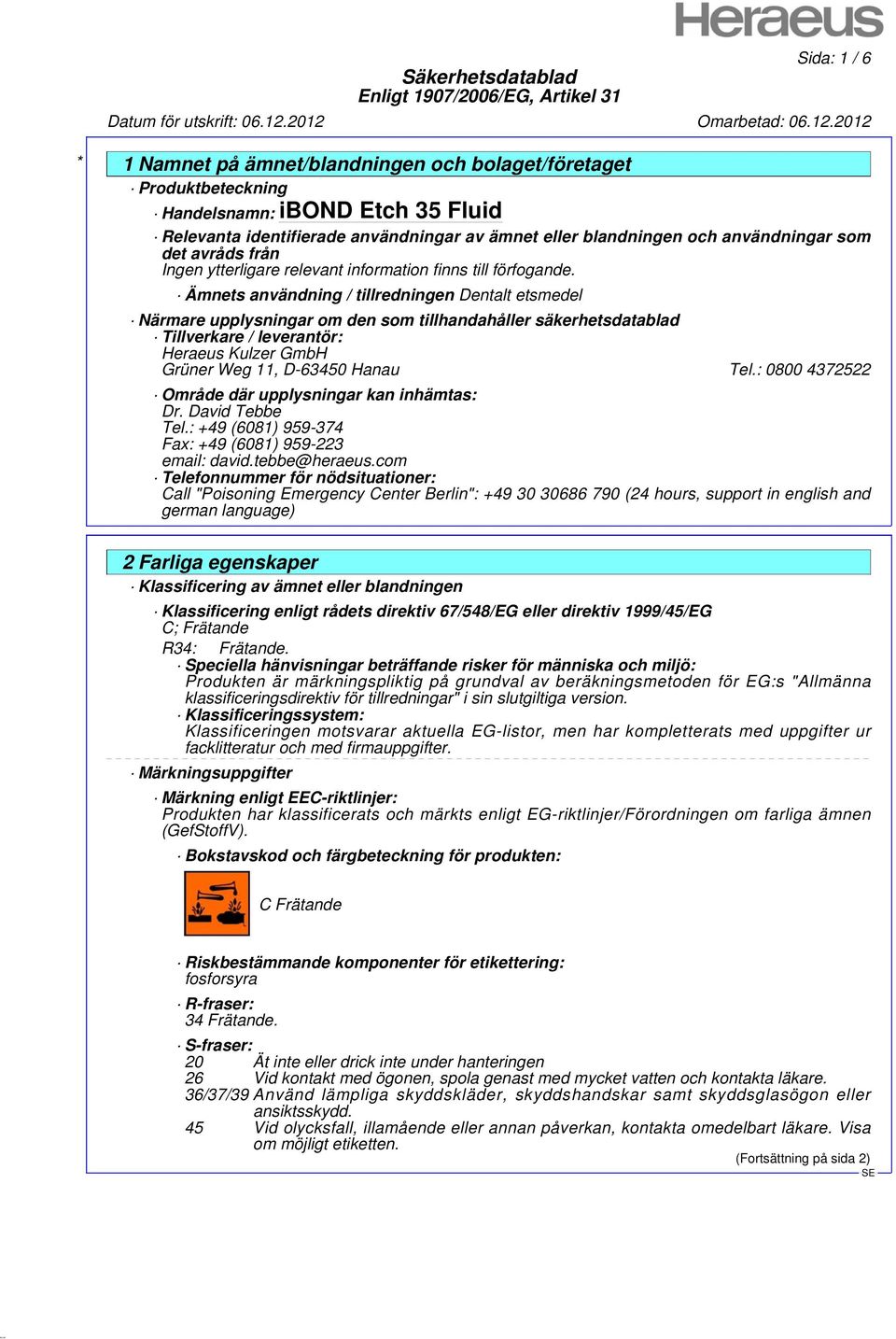 Heraeus

Sida: 1 / 6

Säkerhetsdatablad
Enligt 1907/2006/EG, Artikel 31

Datum för utskrift: 06.12.2012 Omarbetad: 06.12.2012

*

1 Namnet på ämnet/blandningen och bolaget/företaget

· Produktbeteckning

· Handelsnamn: iBOND Etch 35 Fluid

· Relevanta identifierade användningar av ämnet eller blandningen och användningar som det avråds från
Ingen ytterligare relevant information finns till förfogande.

· Ämnets användning / tillredningen Dentalt etsmedel

· Närmare upplysningar om den som tillhandahåller säkerhetsdatablad

· Tillverkare / leverantör:
Heraeus Kulzer GmbH
Grüner Weg 11, D-63450 Hanau Tel.: 0800 4372522

· Område där upplysningar kan inhämtas:
Dr. David Tebbe
Tel.: +49 (6081) 959-374
Fax: +49 (6081) 959-223
email: david.tebbe@heraeus.com

· Telefonnummer för nödsituationer:
Call "Poisoning Emergency Center Berlin": +49 30 30686 790 (24 hours, support in english and german language)

2 Farliga egenskaper

· Klassificering av ämnet eller blandningen

· Klassificering enligt rådets direktiv 67/548/EG eller direktiv 1999/45/EG
C; Frätande

R34: Frätande.

· Speciella hänvisningar beträffande risker för människa och miljö:
Produkten är märkningspliktig på grundval av beräkningsmetoden för EG:s "Allmänna klassificeringsdirektiv för tillredningar" i sin slutgiltiga version.

· Klassificeringssystem:
Klassificeringen motsvarar aktuella EG-listor, men har kompletterats med uppgifter ur facklitteratur och med firmauppgifter.

· Märkningsuppgifter

· Märkning enligt EEC-riktlinjer:
Produkten har klassificerats och märkts enligt EG-riktlinjer/Förordningen om farliga ämnen (GefStoffV).

· Bokstavskod och färgbeteckning för produkten:

C Frätande

· Riskbestämmande komponenter för etikettering:
fosforsyra

· R-fraser:
34 Frätande.

· S-fraser:
20 Ät inte eller drick inte under hanteringen
26 Vid kontakt med ögonen, spola genast med mycket vatten och kontakta läkare.
36/37/39 Använd lämpliga skyddskläder, skyddshandskar samt skyddsglasögon eller ansiktsskydd.
45 Vid olycksfall, illamående eller annan påverkan, kontakta omedelbart läkare. Visa om möjligt etiketten.

(Fortsättning på sida 2)

SE